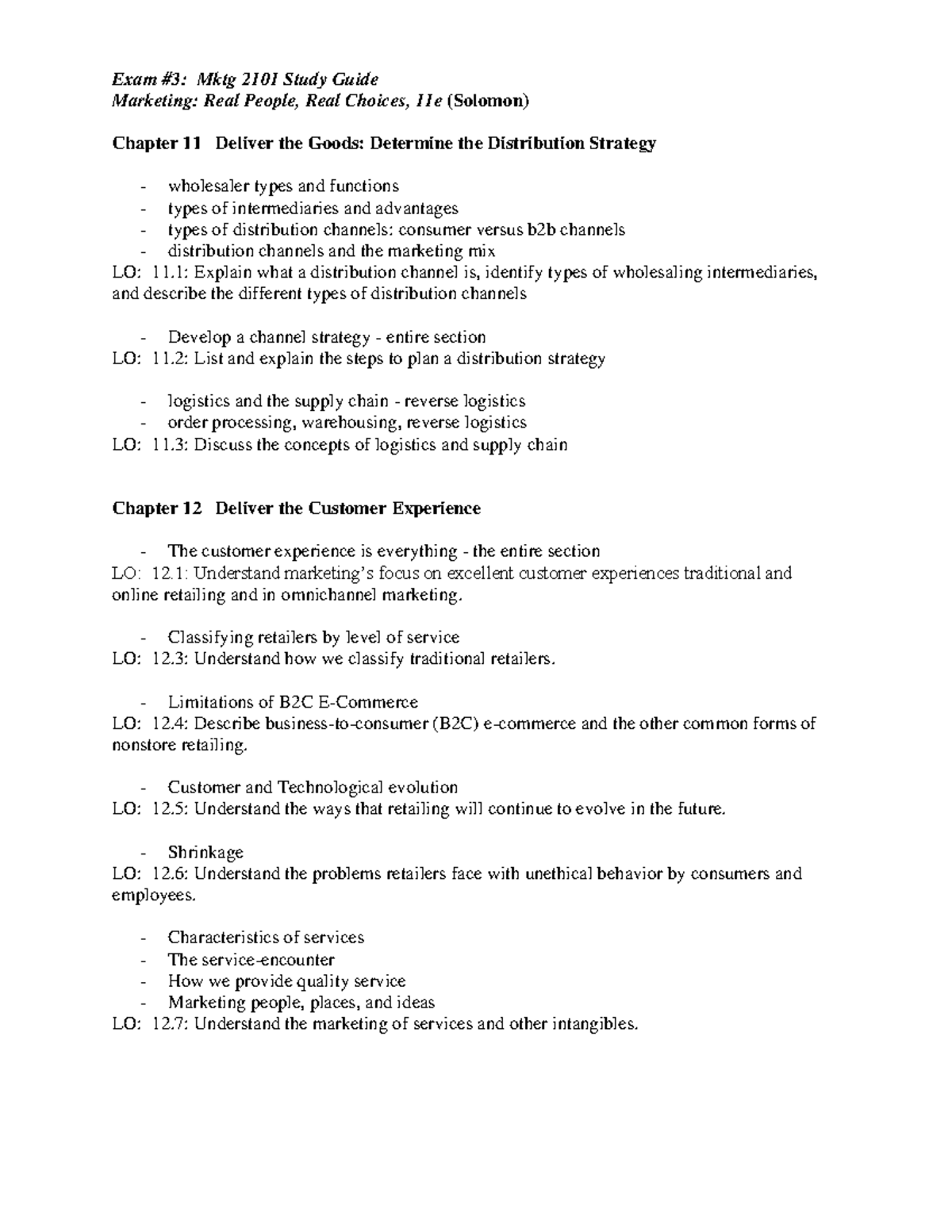 Exam #3: Mktg 2101 Study Guide
Marketing: Real People, Real Choices, 11e (Solomon)

Chapter 11 Deliver the Goods: Determine the Distribution Strategy

- wholesaler types and functions
- types of intermediaries and advantages
- types of distribution channels: consumer versus b2b channels
- distribution channels and the marketing mix
LO: 11.1: Explain what a distribution channel is, identify types of wholesaling intermediaries, and describe the different types of distribution channels

- Develop a channel strategy - entire section
LO: 11.2: List and explain the steps to plan a distribution strategy

- logistics and the supply chain - reverse logistics
- order processing, warehousing, reverse logistics
LO: 11.3: Discuss the concepts of logistics and supply chain

Chapter 12 Deliver the Customer Experience

- The customer experience is everything - the entire section
LO: 12.1: Understand marketing's focus on excellent customer experiences traditional and online retailing and in omnichannel marketing.

- Classifying retailers by level of service
LO: 12.3: Understand how we classify traditional retailers.

- Limitations of B2C E-Commerce
LO: 12.4: Describe business-to-consumer (B2C) e-commerce and the other common forms of nonstore retailing.

- Customer and Technological evolution
LO: 12.5: Understand the ways that retailing will continue to evolve in the future.

- Shrinkage
LO: 12.6: Understand the problems retailers face with unethical behavior by consumers and employees.

- Characteristics of services
- The service-encounter
- How we provide quality service
- Marketing people, places, and ideas
LO: 12.7: Understand the marketing of services and other intangibles.